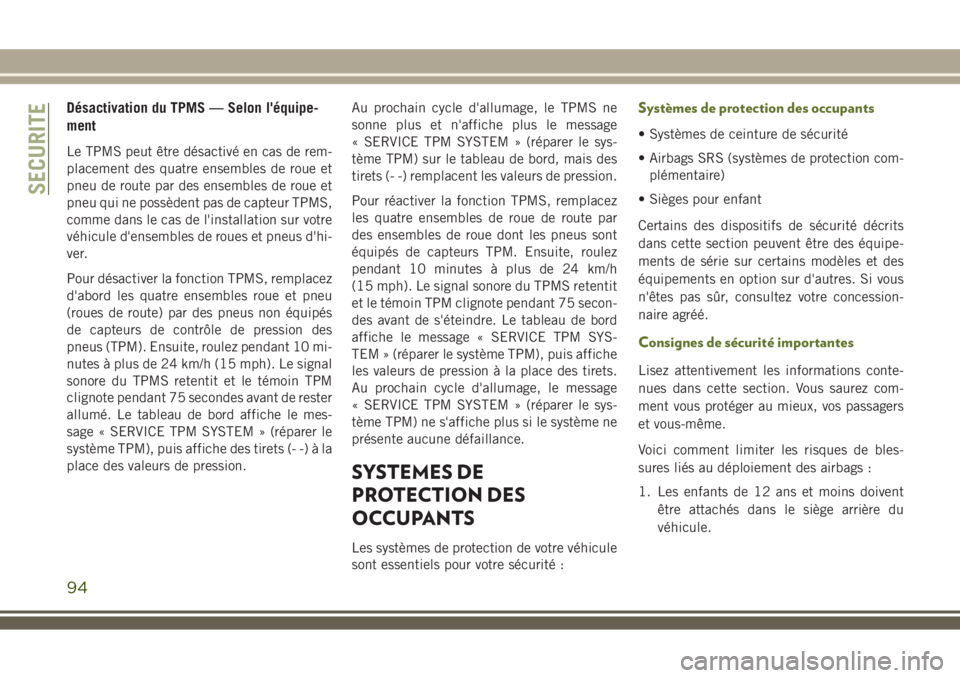 SECURITE

Désactivation du TPMS — Selon l'équipement

Le TPMS peut être désactivé en cas de remplacement des quatre ensembles de roue et pneu de route par des ensembles de roue et pneu qui ne possèdent pas de capteur TPMS, comme dans le cas de l'installation sur votre véhicule d'ensembles de roues et pneus d'hiver.

Pour désactiver la fonction TPMS, remplacez d'abord les quatre ensembles roue et pneu (roues de route) par des pneus non équipés de capteurs de contrôle de pression des pneus (TPM). Ensuite, roulez pendant 10 minutes à plus de 24 km/h (15 mph). Le signal sonore du TPMS retentit et le témoin TPM clignote pendant 75 secondes avant de rester allumé. Le tableau de bord affiche le message « SERVICE TPM SYSTEM » (réparer le système TPM), puis affiche des tirets (- -) à la place des valeurs de pression.

Au prochain cycle d'allumage, le TPMS ne sonne plus et n'affiche plus le message « SERVICE TPM SYSTEM » (réparer le système TPM) sur le tableau de bord, mais des tirets (- -) remplacent les valeurs de pression.

Pour réactiver la fonction TPMS, remplacez les quatre ensembles de roue de route par des ensembles de roue dont les pneus sont équipés de capteurs TPM. Ensuite, roulez pendant 10 minutes à plus de 24 km/h (15 mph). Le signal sonore du TPMS retentit et le témoin TPM clignote pendant 75 secondes avant de s'éteindre. Le tableau de bord affiche le message « SERVICE TPM SYSTEM » (réparer le système TPM), puis affiche les valeurs de pression à la place des tirets. Au prochain cycle d'allumage, le message « SERVICE TPM SYSTEM » (réparer le système TPM) ne s'affiche plus si le système ne présente aucune défaillance.

SYSTEMES DE PROTECTION DES OCCUPANTS

Les systèmes de protection de votre véhicule sont essentiels pour votre sécurité :

Systèmes de protection des occupants

• Systèmes de ceinture de sécurité

• Airbags SRS (systèmes de protection complémentaire)

• Sièges pour enfant

Certains des dispositifs de sécurité décrits dans cette section peuvent être des équipements de série sur certains modèles et des équipements en option sur d'autres. Si vous n'êtes pas sûr, consultez votre concessionnaire agréé.

Consignes de sécurité importantes

Lisez attentivement les informations contenues dans cette section. Vous saurez comment vous protéger au mieux, vos passagers et vous-même.

Voici comment limiter les risques de blessures liés au déploiement des airbags :

1. Les enfants de 12 ans et moins doivent être attachés dans le siège arrière du véhicule.

94

carmanualsonline.info